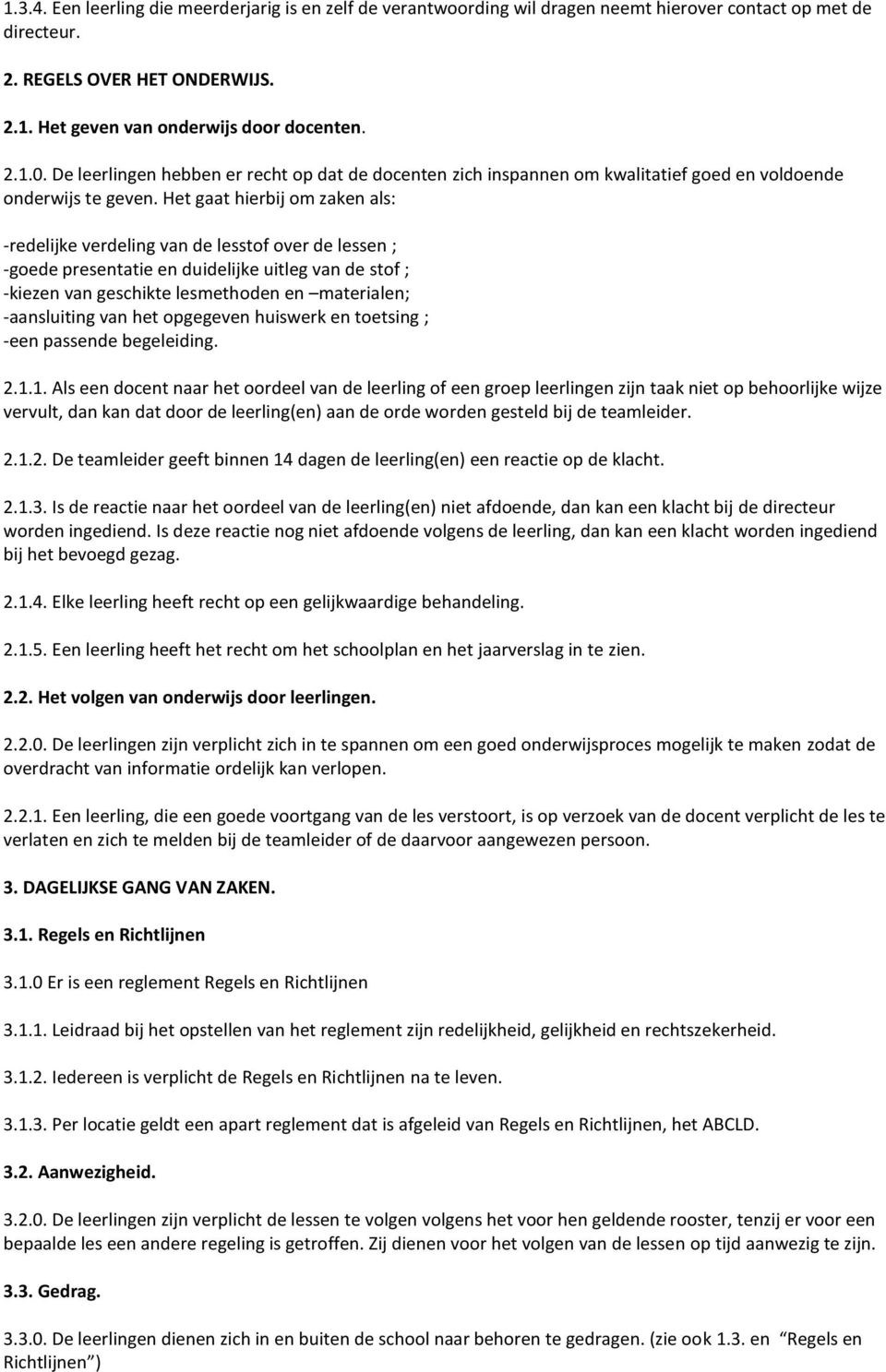 1.3.4. Een leerling die meerderjarig is en zelf de verantwoording wil dragen neemt hierover contact op met de directeur.

2. REGELS OVER HET ONDERWIJS.

2.1. Het geven van onderwijs door docenten.

2.1.0. De leerlingen hebben er recht op dat de docenten zich inspannen om kwalitatief goed en voldoende onderwijs te geven. Het gaat hierbij om zaken als:

-redelijke verdeling van de lesstof over de lessen ;
-goede presentatie en duidelijke uitleg van de stof ;
-kiezen van geschikte lesmethoden en –materialen;
-aansluiting van het opgegeven huiswerk en toetsing ;
-een passende begeleiding.

2.1.1. Als een docent naar het oordeel van de leerling of een groep leerlingen zijn taak niet op behoorlijke wijze vervult, dan kan dat door de leerling(en) aan de orde worden gesteld bij de teamleider.

2.1.2. De teamleider geeft binnen 14 dagen de leerling(en) een reactie op de klacht.

2.1.3. Is de reactie naar het oordeel van de leerling(en) niet afdoende, dan kan een klacht bij de directeur worden ingediend. Is deze reactie nog niet afdoende volgens de leerling, dan kan een klacht worden ingediend bij het bevoegd gezag.

2.1.4. Elke leerling heeft recht op een gelijkwaardige behandeling.

2.1.5. Een leerling heeft het recht om het schoolplan en het jaarverslag in te zien.

2.2. Het volgen van onderwijs door leerlingen.

2.2.0. De leerlingen zijn verplicht zich in te spannen om een goed onderwijsproces mogelijk te maken zodat de overdracht van informatie ordelijk kan verlopen.

2.2.1. Een leerling, die een goede voortgang van de les verstoort, is op verzoek van de docent verplicht de les te verlaten en zich te melden bij de teamleider of de daarvoor aangewezen persoon.

3. DAGELIJKSE GANG VAN ZAKEN.

3.1. Regels en Richtlijnen

3.1.0 Er is een reglement Regels en Richtlijnen

3.1.1. Leidraad bij het opstellen van het reglement zijn redelijkheid, gelijkheid en rechtszekerheid.

3.1.2. Iedereen is verplicht de Regels en Richtlijnen na te leven.

3.1.3. Per locatie geldt een apart reglement dat is afgeleid van Regels en Richtlijnen, het ABCLD.

3.2. Aanwezigheid.

3.2.0. De leerlingen zijn verplicht de lessen te volgen volgens het voor hen geldende rooster, tenzij er voor een bepaalde les een andere regeling is getroffen. Zij dienen voor het volgen van de lessen op tijd aanwezig te zijn.

3.3. Gedrag.

3.3.0. De leerlingen dienen zich in en buiten de school naar behoren te gedragen. (zie ook 1.3. en “Regels en Richtlijnen”)